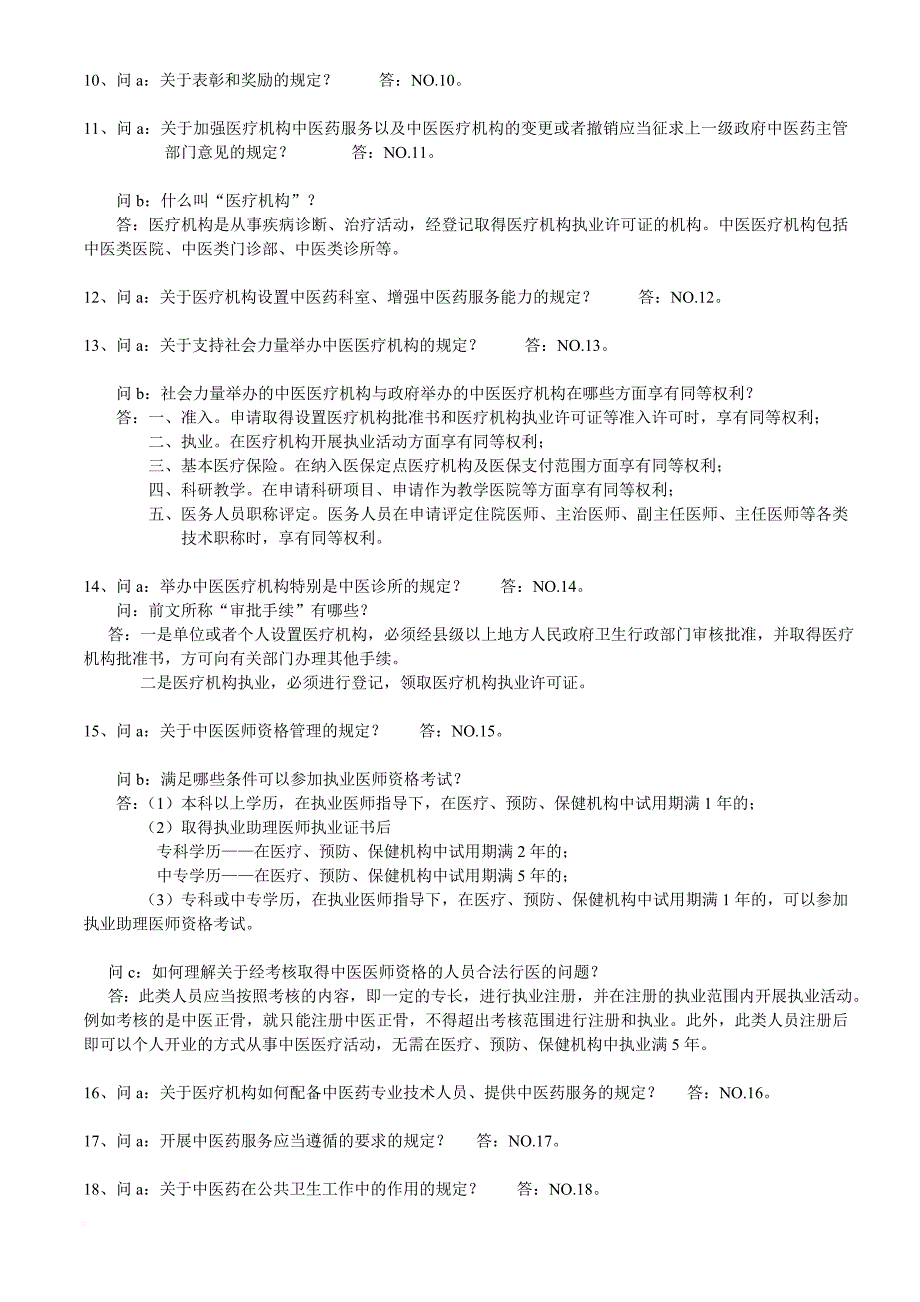 10、问 a：关于表彰和奖励的规定？　　答：NO.10。

11、问 a：关于加强医疗机构中医药服务以及中医医疗机构的变更或者撤销应当征求上一级政府中医药主管部门意见的规定？　　答：NO.11。

问 b：什么叫“医疗机构”？
答：医疗机构是从事疾病诊断、治疗活动，经登记取得医疗机构执业许可证的机构。中医医疗机构包括中医类医院、中医类门诊部、中医类诊所等。

12、问 a：关于医疗机构设置中医药科室、增强中医药服务能力的规定？　　答：NO.12。

13、问 a：关于支持社会力量举办中医医疗机构的规定？　　答：NO.13。

问 b：社会力量举办的中医医疗机构与政府举办的中医医疗机构在哪些方面享有同等权利？
答：一、准入。申请取得设置医疗机构批准书和医疗机构执业许可证等准入许可时，享有同等权利；
二、执业。在医疗机构开展执业活动方面享有同等权利；
三、基本医疗保险。在纳入医保定点医疗机构及医保支付范围方面享有同等权利；
四、科研教学。在申请科研项目、申请作为教学医院等方面享有同等权利；
五、医务人员职称评定。医务人员在申请评定住院医师、主治医师、副主任医师、主任医师等各类技术职称时，享有同等权利。

14、问 a：举办中医医疗机构特别是中医诊所的规定？　　答：NO.14。
问：前文所称“审批手续”有哪些？
答：一是单位或者个人设置医疗机构，必须经县级以上地方人民政府卫生行政部门审核批准，并取得医疗机构批准书，方可向有关部门办理其他手续。
二是医疗机构执业，必须进行登记，领取医疗机构执业许可证。

15、问 a：关于中医医师资格管理的规定？　　答：NO.15。

问 b：满足哪些条件可以参加执业医师资格考试？
答：（1）本科以上学历，在执业医师指导下，在医疗、预防、保健机构中试用期满 1 年的；
（2）取得执业助理医师执业证书后
专科学历——在医疗、预防、保健机构中试用期满 2 年的；
中专学历——在医疗、预防、保健机构中试用期满 5 年的；
（3）专科或中专学历，在执业医师指导下，在医疗、预防、保健机构中试用期满 1 年的，可以参加执业助理医师资格考试。

问 c：如何理解关于经考核取得中医医师资格的人员合法行医的问题？
答：此类人员应当按照考核的内容，即一定的专长，进行执业注册，并在注册的执业范围内开展执业活动。例如考核的是中医正骨，就只能注册中医正骨，不得超出考核范围进行注册和执业。此外，此类人员注册后即可以个人开业的方式从事中医医疗活动，无需在医疗、预防、保健机构中执业满 5 年。

16、问 a：关于医疗机构如何配备中医药专业技术人员、提供中医药服务的规定？　　答：NO.16。

17、问 a：开展中医药服务应当遵循的要求的规定？　　答：NO.17。

18、问 a：关于中医药在公共卫生工作中的作用的规定？　　答：NO.18。